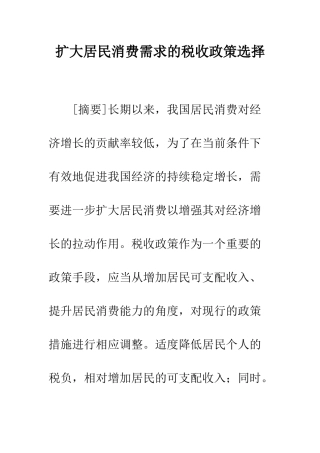 扩大居民消费需求的税收政策选择

[摘要]长期以来，我国居民消费对经济增长的贡献率较低，为了在当前条件下有效地促进我国经济的持续稳定增长，需要进一步扩大居民消费以增强其对经济增长的拉动作用。税收政策作为一个重要的政策手段，应当从增加居民可支配收入、提升居民消费能力的角度，对现行的政策措施进行相应调整。适度降低居民个人的税负，相对增加居民的可支配收入；同时。